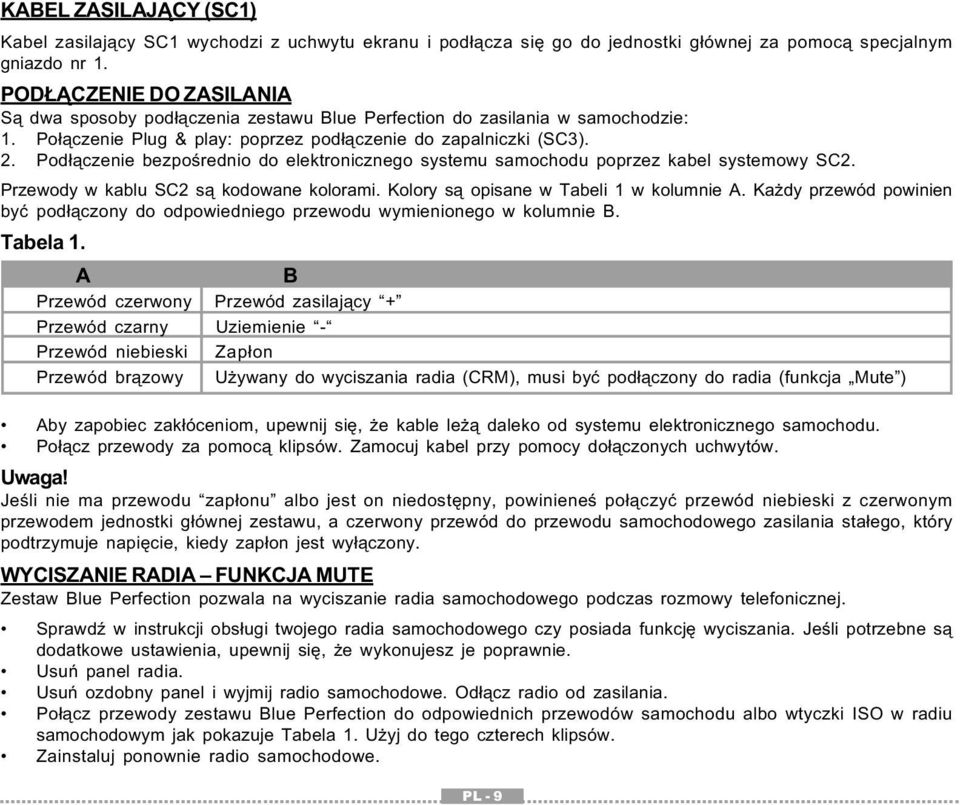 KABEL ZASILAJĄCY (SC1)

Kabel zasilający SC1 wychodzi z uchwytu ekranu i podłącza się go do jednostki głównej za pomocą specjalnym gniazdo nr 1.

PODŁĄCZENIE DO ZASILANIA

Są dwa sposoby podłączenia zestawu Blue Perfection do zasilania w samochodzie:
1. Połączenie Plug & play: poprzez podłączenie do zapalniczki (SC3).
2. Podłączenie bezpośrednio do elektronicznego systemu samochodu poprzez kabel systemowy SC2.

Przewody w kablu SC2 są kodowane kolorami. Kolory są opisane w Tabeli 1 w kolumnie A. Każdy przewód powinien być podłączony do odpowiedniego przewodu wymienionego w kolumnie B.

Tabela 1.

| A | B |
|---|---|
| Przewód czerwony | Przewód zasilający “+” |
| Przewód czarny | Uziemienie “-“ |
| Przewód niebieski | Zapłon |
| Przewód brązowy | Używany do wyciszania radia (CRM), musi być podłączony do radia (funkcja „Mute”) |

• Aby zapobiec zakłóceniom, upewnij się, że kable leżą daleko od systemu elektronicznego samochodu.
• Połącz przewody za pomocą klipsów. Zamocuj kabel przy pomocy dołączonych uchwytów.

Uwaga!
Jeśli nie ma przewodu “zapłonu” albo jest on niedostępny, powinieneś połączyć przewód niebieski z czerwonym przewodem jednostki głównej zestawu, a czerwony przewód do przewodu samochodowego zasilania stałego, który podtrzymuje napięcie, kiedy zapłon jest wyłączony.

WYCISZANIE RADIA – FUNKCJA MUTE

Zestaw Blue Perfection pozwala na wyciszanie radia samochodowego podczas rozmowy telefonicznej.

• Sprawdź w instrukcji obsługi twojego radia samochodowego czy posiada funkcję wyciszania. Jeśli potrzebne są dodatkowe ustawienia, upewnij się, że wykonujesz je poprawnie.
• Usuń panel radia.
• Usuń ozdobny panel i wyjmij radio samochodowe. Odłącz radio od zasilania.
• Połącz przewody zestawu Blue Perfection do odpowiednich przewodów samochodu albo wtyczki ISO w radiu samochodowym jak pokazuje Tabela 1. Użyj do tego czterech klipsów.
• Zainstaluj ponownie radio samochodowe.

PL - 9